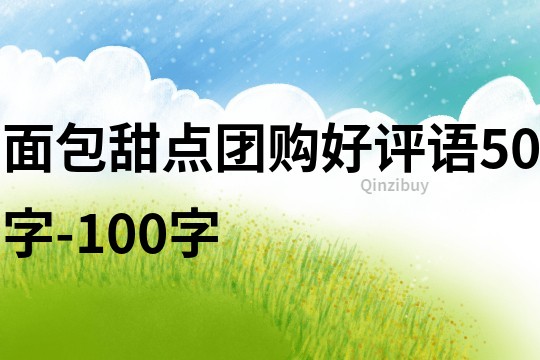 面包甜点团购好评语50字-100字

Qinzibuy